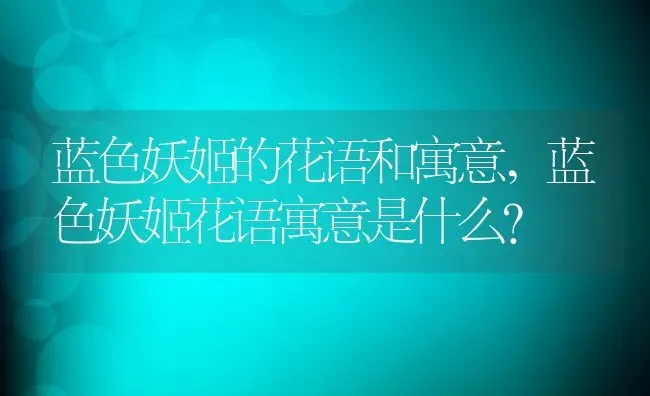 蓝色妖姬的花语和寓意，蓝色妖姬花语寓意是什么?